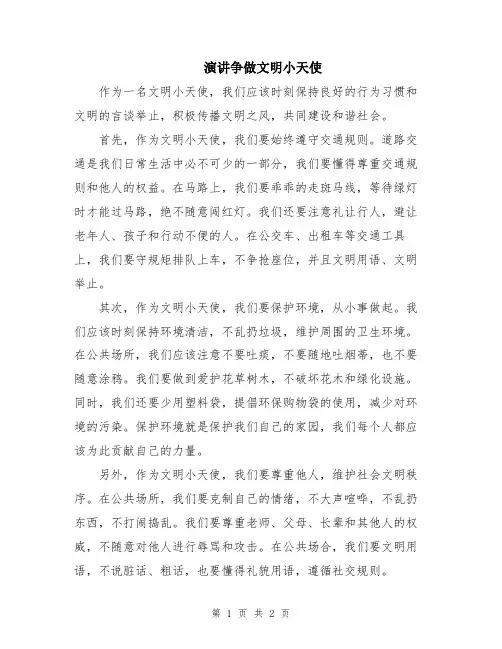 演讲争做文明小天使

作为一名文明小天使，我们应该时刻保持良好的行为习惯和文明的言谈举止，积极传播文明之风，共同建设和谐社会。

首先，作为文明小天使，我们要始终遵守交通规则。道路交通是我们日常生活中必不可少的一部分，我们要懂得尊重交通规则和他人的权益。在马路上，我们要乖乖的走斑马线，等待绿灯时才能过马路，绝不随意闯红灯。我们还要注意礼让行人，避让老年人、孩子和行动不便的人。在公交车、出租车等交通工具上，我们要守规矩排队上车，不争抢座位，并且文明用语、文明举止。

其次，作为文明小天使，我们要保护环境，从小事做起。我们应该时刻保持环境清洁，不乱扔垃圾，维护周围的卫生环境。在公共场所，我们应该注意不要吐痰，不要随地吐烟蒂，也不要随意涂鸦。我们要做到爱护花草树木，不破坏花木和绿化设施。同时，我们还要少用塑料袋，提倡环保购物袋的使用，减少对环境的污染。保护环境就是保护我们自己的家园，我们每个人都应该为此贡献自己的力量。

另外，作为文明小天使，我们要尊重他人，维护社会文明秩序。在公共场所，我们要克制自己的情绪，不大声喧哗，不乱扔东西，不打闹捣乱。我们要尊重老师、父母、长辈和其他人的权威，不随意对他人进行辱骂和攻击。在公共场合，我们要文明用语，不说脏话、粗话，也要懂得礼貌用语，遵循社交规则。

第 1 页 共 2 页